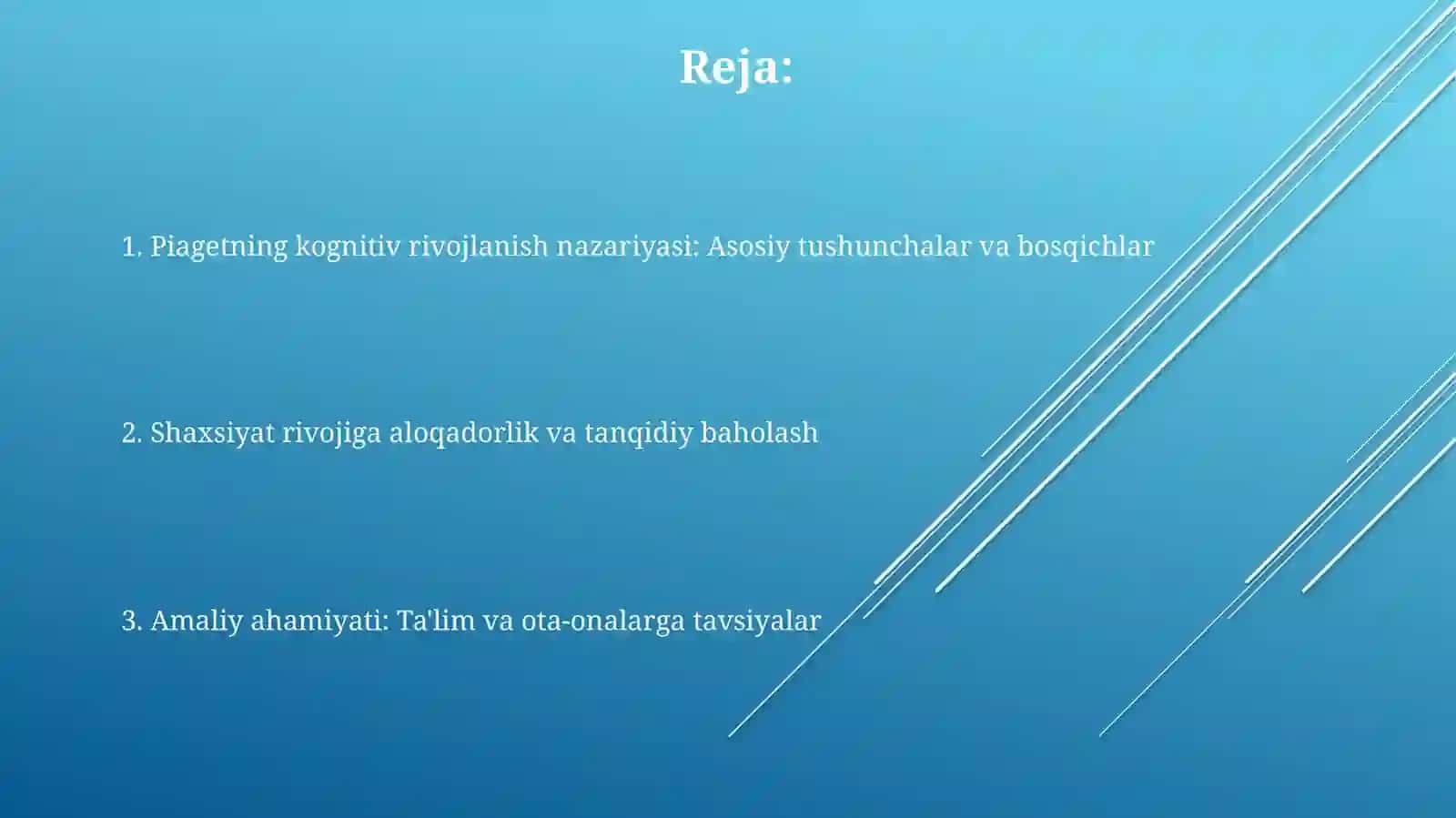 Reja:

1. Piagetning kognitiv rivojlanish nazariyasi: Asosiy tushunchalar va bosqichlar

2. Shaxsiyat rivojiga aloqadorlik va tanqidiy baholash

3. Amaliy ahamiyati: Ta'lim va ota-onalarga tavsiyalar